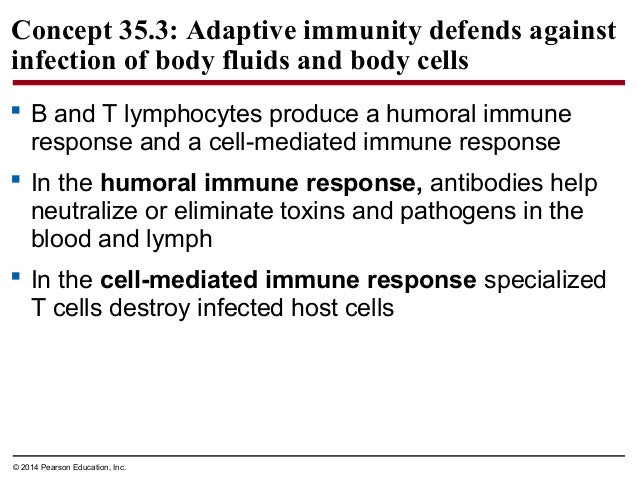 Concept 35.3: Adaptive immunity defends against infection of body fluids and body cells

▪ B and T lymphocytes produce a humoral immune response and a cell-mediated immune response

▪ In the humoral immune response, antibodies help neutralize or eliminate toxins and pathogens in the blood and lymph

▪ In the cell-mediated immune response specialized T cells destroy infected host cells

© 2014 Pearson Education, Inc.